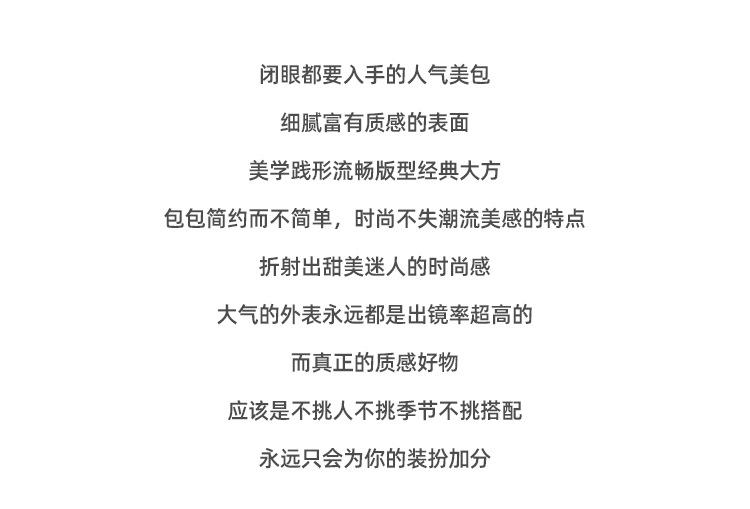 闭眼都要入手的人气美包

细腻富有质感的表面

美学践形流畅版型经典大方

包包简约而不简单，时尚不失潮流美感的特点

折射出甜美迷人的时尚感

大气的外表永远都是出镜率超高的

而真正的质感好物

应该是不挑人不挑季节不挑搭配

永远只会为你的装扮加分